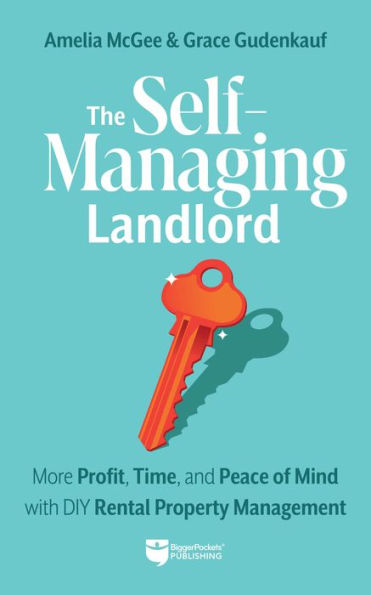 Amelia McGee & Grace Gudenkauf

The Self-Managing Landlord

More Profit, Time, and Peace of Mind with DIY Rental Property Management

BiggerPockets® PUBLISHING